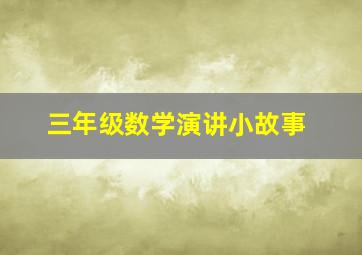 三年级数学演讲小故事